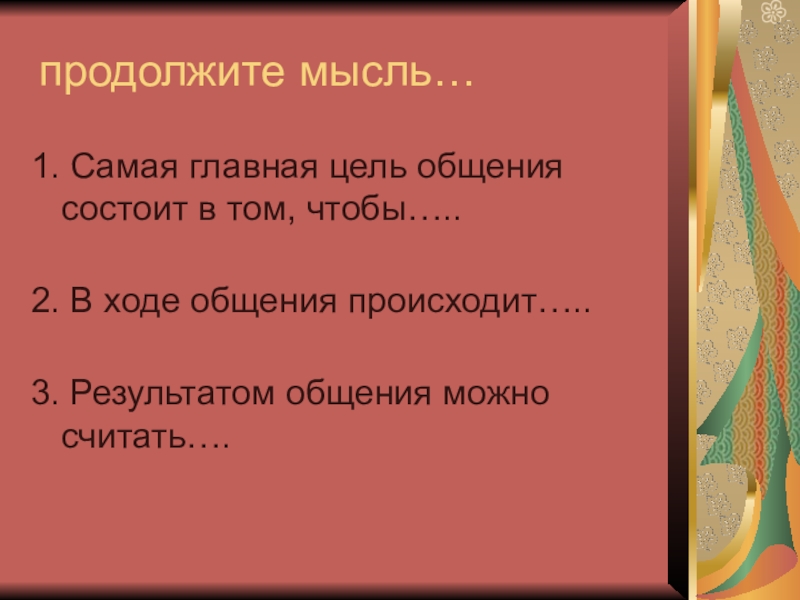 продолжите мысль…

1. Самая главная цель общения состоит в том, чтобы…..

2. В ходе общения происходит…..

3. Результатом общения можно считать….